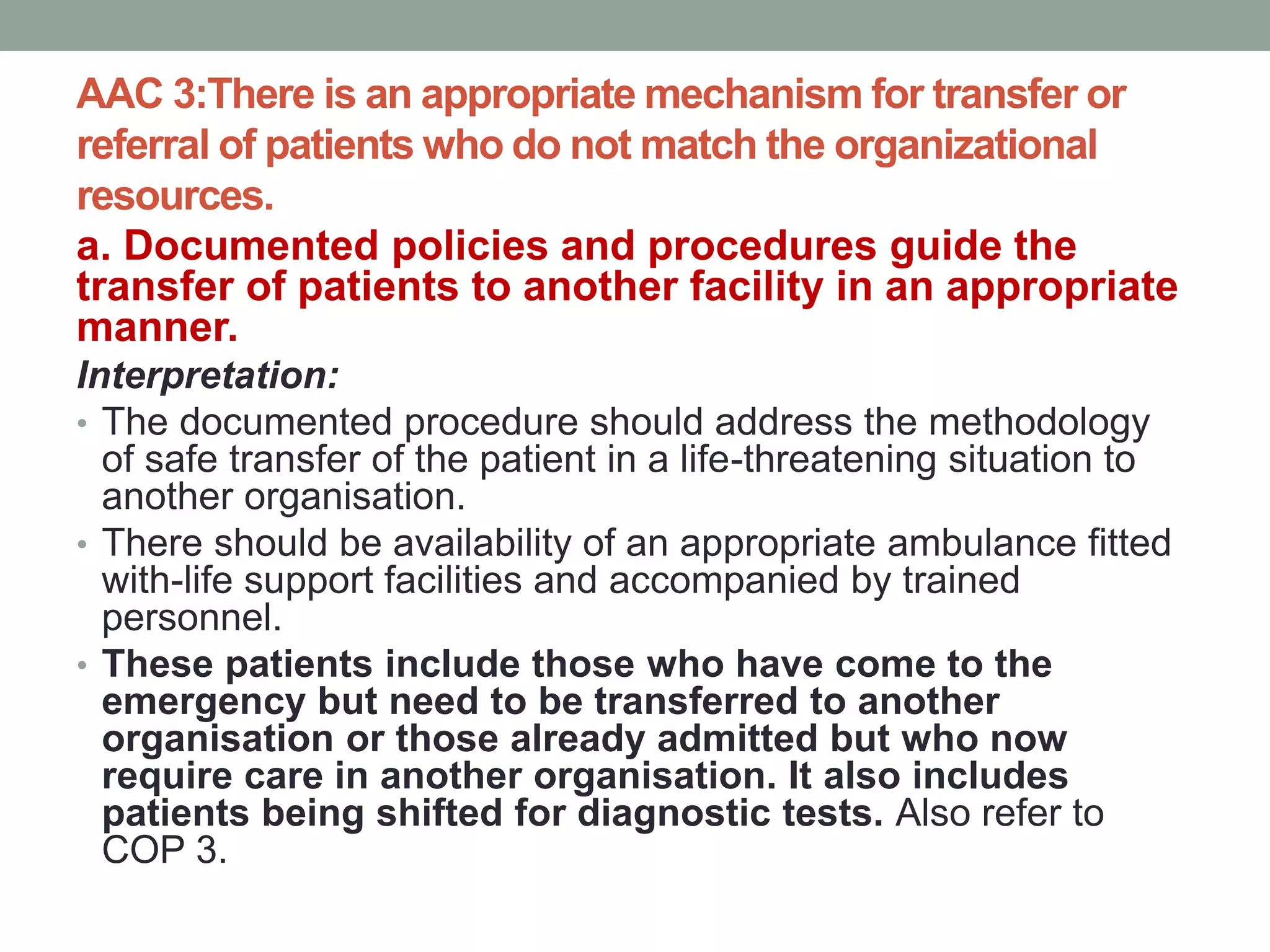 AAC 3:There is an appropriate mechanism for transfer or referral of patients who do not match the organizational resources.

a. Documented policies and procedures guide the transfer of patients to another facility in an appropriate manner.

Interpretation:

• The documented procedure should address the methodology of safe transfer of the patient in a life-threatening situation to another organisation.
• There should be availability of an appropriate ambulance fitted with-life support facilities and accompanied by trained personnel.
• These patients include those who have come to the emergency but need to be transferred to another organisation or those already admitted but who now require care in another organisation. It also includes patients being shifted for diagnostic tests. Also refer to COP 3.